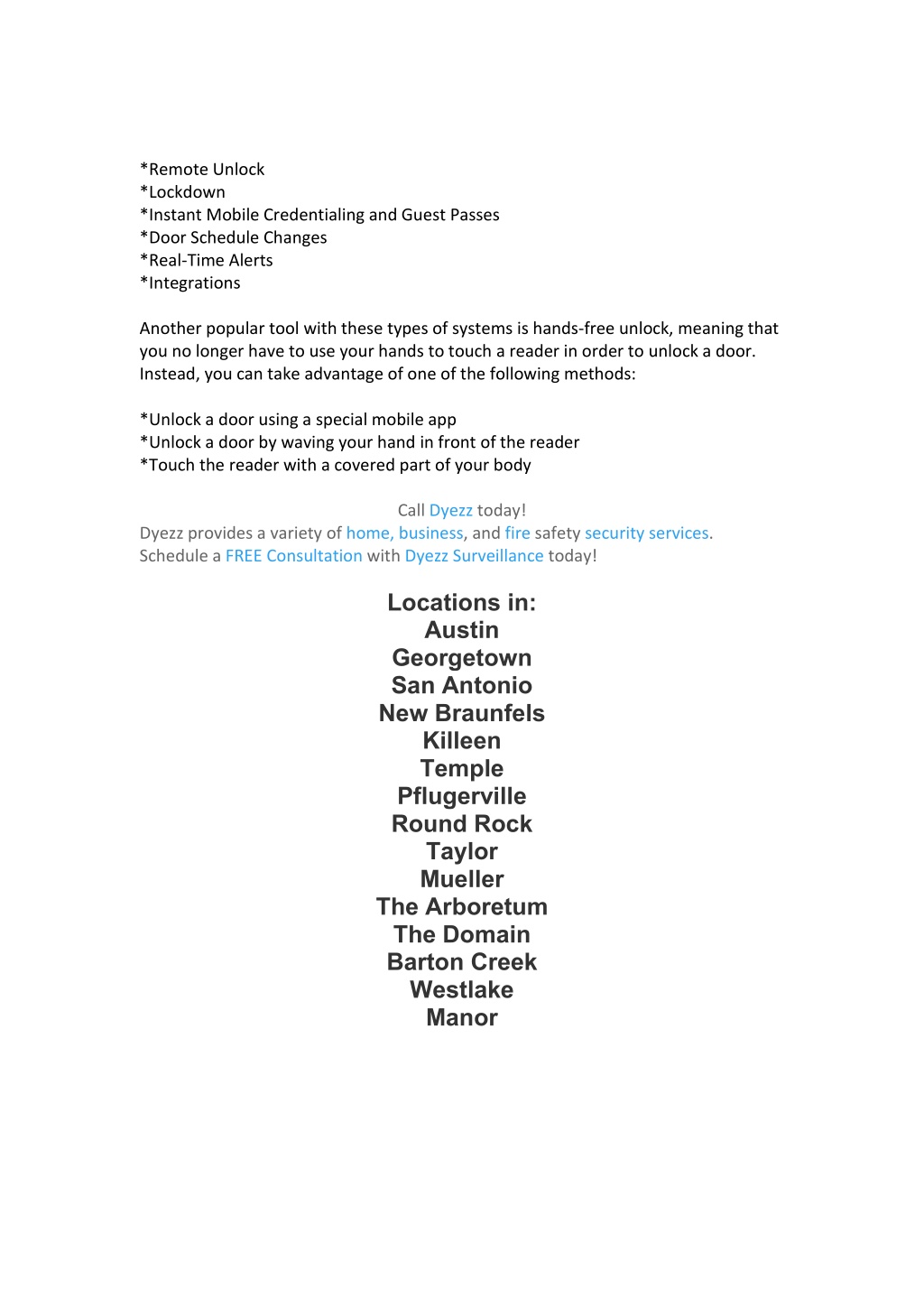 *Remote Unlock
*Lockdown
*Instant Mobile Credentialing and Guest Passes
*Door Schedule Changes
*Real-Time Alerts
*Integrations

Another popular tool with these types of systems is hands-free unlock, meaning that you no longer have to use your hands to touch a reader in order to unlock a door. Instead, you can take advantage of one of the following methods:

*Unlock a door using a special mobile app
*Unlock a door by waving your hand in front of the reader
*Touch the reader with a covered part of your body

Call Dyezz today!
Dyezz provides a variety of home, business, and fire safety security services.
Schedule a FREE Consultation with Dyezz Surveillance today!

Locations in:
Austin
Georgetown
San Antonio
New Braunfels
Killeen
Temple
Pflugerville
Round Rock
Taylor
Mueller
The Arboretum
The Domain
Barton Creek
Westlake
Manor